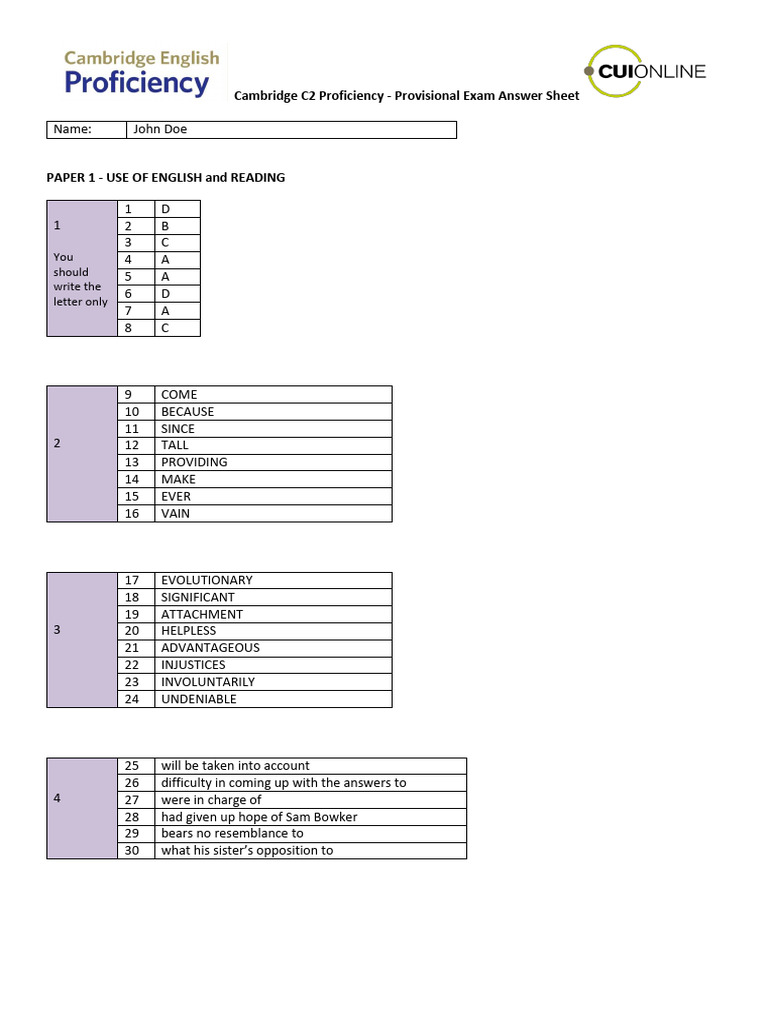 Cambridge English
Proficiency

CUIONLINE

Cambridge C2 Proficiency - Provisional Exam Answer Sheet

| Name: | John Doe |
|---|---|

PAPER 1 - USE OF ENGLISH and READING

| 1 You should write the letter only | 1 | D |
|---|---|---|
| | 2 | B |
| | 3 | C |
| | 4 | A |
| | 5 | A |
| | 6 | D |
| | 7 | A |
| | 8 | C |

| 2 | 9 | COME |
|---|---|---|
| | 10 | BECAUSE |
| | 11 | SINCE |
| | 12 | TALL |
| | 13 | PROVIDING |
| | 14 | MAKE |
| | 15 | EVER |
| | 16 | VAIN |

| 3 | 17 | EVOLUTIONARY |
|---|---|---|
| | 18 | SIGNIFICANT |
| | 19 | ATTACHMENT |
| | 20 | HELPLESS |
| | 21 | ADVANTAGEOUS |
| | 22 | INJUSTICES |
| | 23 | INVOLUNTARILY |
| | 24 | UNDENIABLE |

| 4 | 25 | will be taken into account |
|---|---|---|
| | 26 | difficulty in coming up with the answers to |
| | 27 | were in charge of |
| | 28 | had given up hope of Sam Bowker |
| | 29 | bears no resemblance to |
| | 30 | what his sister's opposition to |